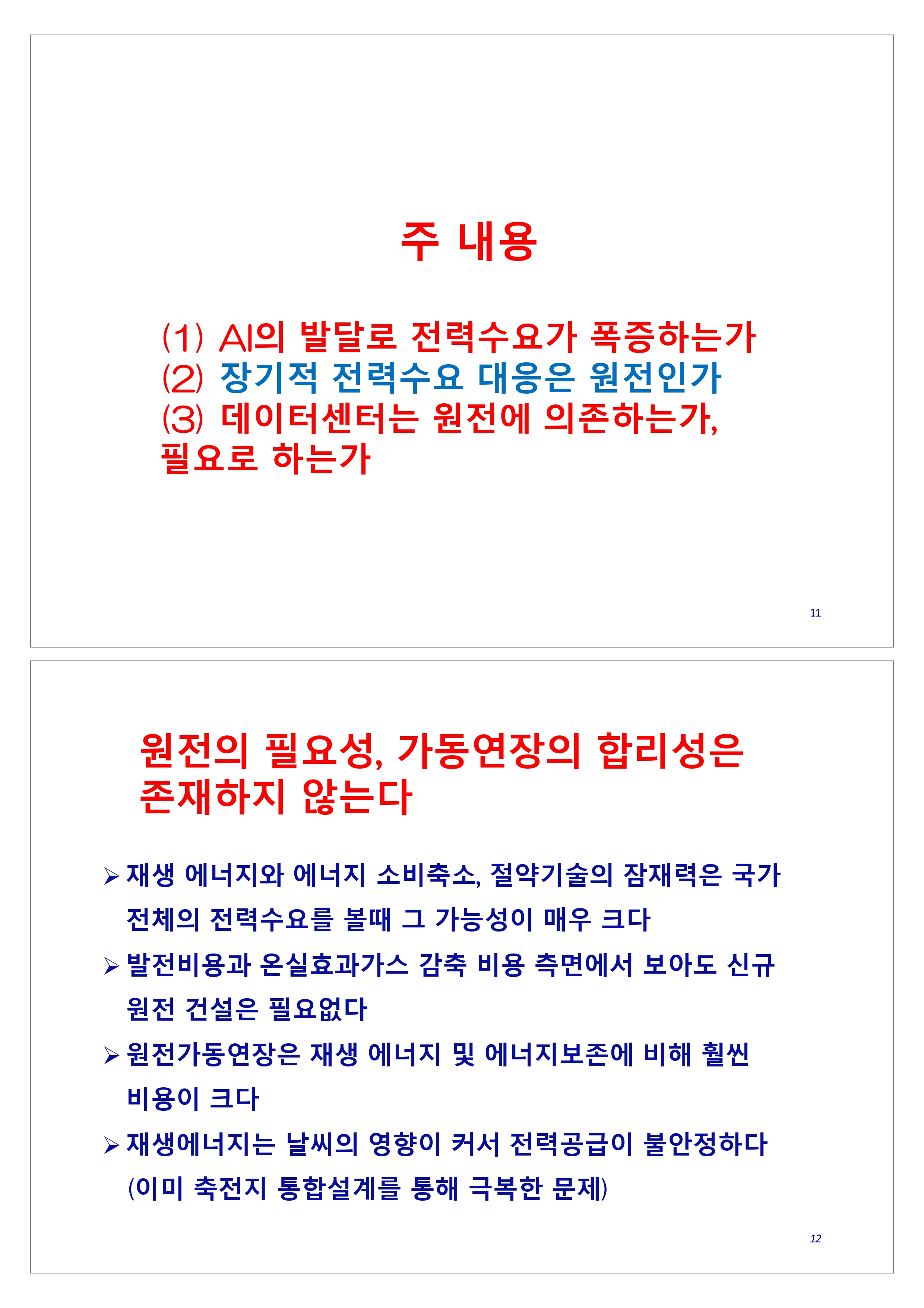 주 내용

(1) AI의 발달로 전력수요가 폭증하는가
(2) 장기적 전력수요 대응은 원전인가
(3) 데이터센터는 원전에 의존하는가, 필요로 하는가

11

원전의 필요성, 가동연장의 합리성은 존재하지 않는다

➢ 재생 에너지와 에너지 소비축소, 절약기술의 잠재력은 국가 전체의 전력수요를 볼때 그 가능성이 매우 크다

➢ 발전비용과 온실효과가스 감축 비용 측면에서 보아도 신규 원전 건설은 필요없다

➢ 원전가동연장은 재생 에너지 및 에너지보존에 비해 훨씬 비용이 크다

➢ 재생에너지는 날씨의 영향이 커서 전력공급이 불안정하다 (이미 축전지 통합설계를 통해 극복한 문제)

12